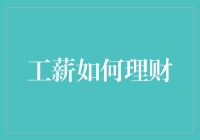 工薪如何理财